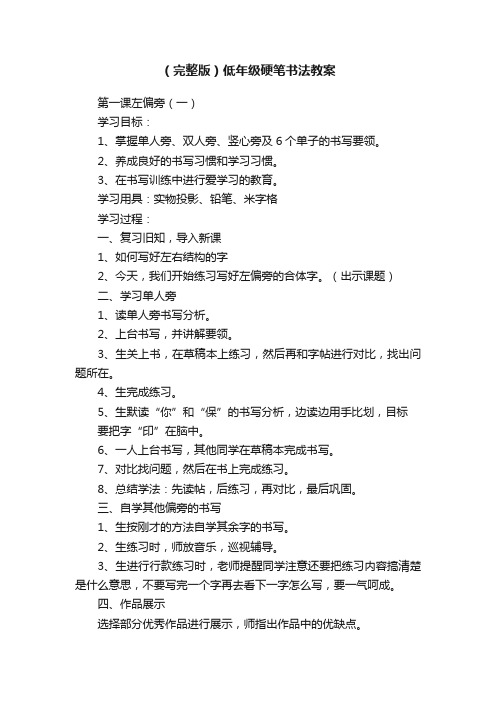 （完整版）低年级硬笔书法教案

第一课左偏旁（一）

学习目标：

1、掌握单人旁、双人旁、竖心旁及 6 个单子的书写要领。

2、养成良好的书写习惯和学习习惯。

3、在书写训练中进行爱学习的教育。

学习用具：实物投影、铅笔、米字格

学习过程：

一、复习旧知，导入新课

1、如何写好左右结构的字

2、今天，我们开始练习写好左偏旁的合体字。（出示课题）

二、学习单人旁

1、读单人旁书写分析。

2、上台书写，并讲解要领。

3、生关上书，在草稿本上练习，然后再和字帖进行对比，找出问题所在。

4、生完成练习。

5、生默读“你”和“保”的书写分析，边读边用手比划，目标要把字“印”在脑中。

6、一人上台书写，其他同学在草稿本完成书写。

7、对比找问题，然后在书上完成练习。

8、总结学法：先读帖，后练习，再对比，最后巩固。

三、自学其他偏旁的书写

1、生按刚才的方法自学其余字的书写。

2、生练习时，师放音乐，巡视辅导。

3、生进行行款练习时，老师提醒同学注意还要把练习内容搞清楚是什么意思，不要写完一个字再去看下一字怎么写，要一气呵成。

四、作品展示

选择部分优秀作品进行展示，师指出作品中的优缺点。